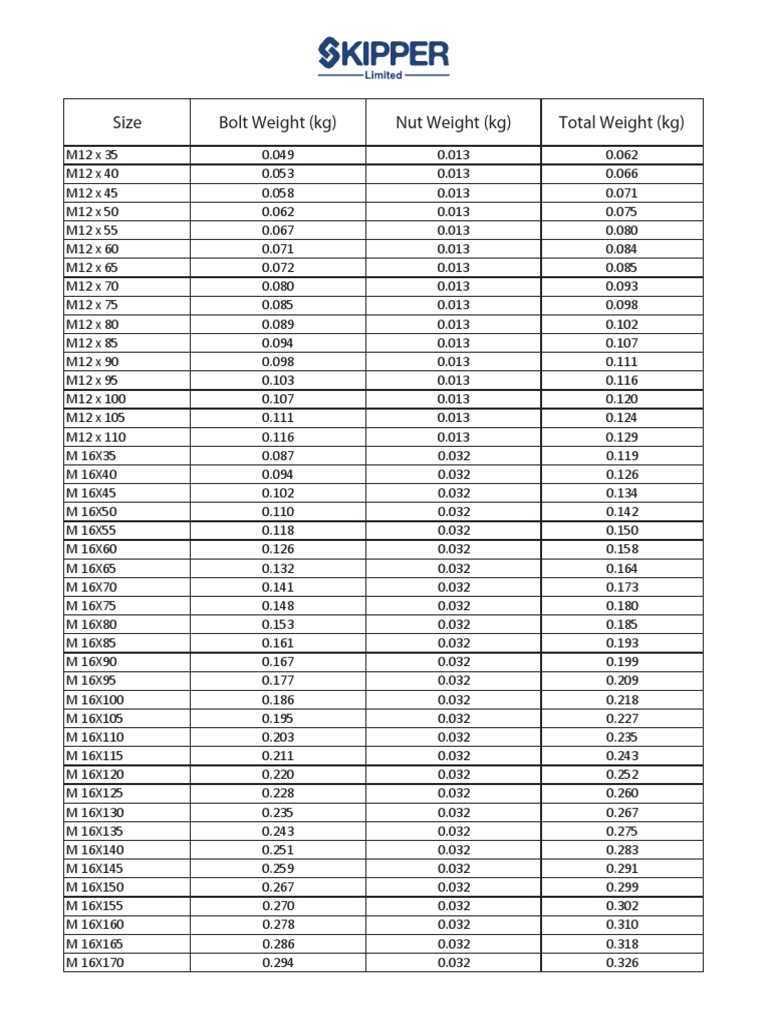 SKIPPER
Limited

| Size | Bolt Weight (kg) | Nut Weight (kg) | Total Weight (kg) |
|---|---|---|---|
| M12 x 35 | 0.049 | 0.013 | 0.062 |
| M12 x 40 | 0.053 | 0.013 | 0.066 |
| M12 x 45 | 0.058 | 0.013 | 0.071 |
| M12 x 50 | 0.062 | 0.013 | 0.075 |
| M12 x 55 | 0.067 | 0.013 | 0.080 |
| M12 x 60 | 0.071 | 0.013 | 0.084 |
| M12 x 65 | 0.072 | 0.013 | 0.085 |
| M12 x 70 | 0.080 | 0.013 | 0.093 |
| M12 x 75 | 0.085 | 0.013 | 0.098 |
| M12 x 80 | 0.089 | 0.013 | 0.102 |
| M12 x 85 | 0.094 | 0.013 | 0.107 |
| M12 x 90 | 0.098 | 0.013 | 0.111 |
| M12 x 95 | 0.103 | 0.013 | 0.116 |
| M12 x 100 | 0.107 | 0.013 | 0.120 |
| M12 x 105 | 0.111 | 0.013 | 0.124 |
| M12 x 110 | 0.116 | 0.013 | 0.129 |
| M 16X35 | 0.087 | 0.032 | 0.119 |
| M 16X40 | 0.094 | 0.032 | 0.126 |
| M 16X45 | 0.102 | 0.032 | 0.134 |
| M 16X50 | 0.110 | 0.032 | 0.142 |
| M 16X55 | 0.118 | 0.032 | 0.150 |
| M 16X60 | 0.126 | 0.032 | 0.158 |
| M 16X65 | 0.132 | 0.032 | 0.164 |
| M 16X70 | 0.141 | 0.032 | 0.173 |
| M 16X75 | 0.148 | 0.032 | 0.180 |
| M 16X80 | 0.153 | 0.032 | 0.185 |
| M 16X85 | 0.161 | 0.032 | 0.193 |
| M 16X90 | 0.167 | 0.032 | 0.199 |
| M 16X95 | 0.177 | 0.032 | 0.209 |
| M 16X100 | 0.186 | 0.032 | 0.218 |
| M 16X105 | 0.195 | 0.032 | 0.227 |
| M 16X110 | 0.203 | 0.032 | 0.235 |
| M 16X115 | 0.211 | 0.032 | 0.243 |
| M 16X120 | 0.220 | 0.032 | 0.252 |
| M 16X125 | 0.228 | 0.032 | 0.260 |
| M 16X130 | 0.235 | 0.032 | 0.267 |
| M 16X135 | 0.243 | 0.032 | 0.275 |
| M 16X140 | 0.251 | 0.032 | 0.283 |
| M 16X145 | 0.259 | 0.032 | 0.291 |
| M 16X150 | 0.267 | 0.032 | 0.299 |
| M 16X155 | 0.270 | 0.032 | 0.302 |
| M 16X160 | 0.278 | 0.032 | 0.310 |
| M 16X165 | 0.286 | 0.032 | 0.318 |
| M 16X170 | 0.294 | 0.032 | 0.326 |